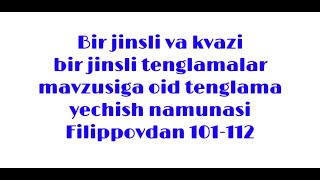 Bir jinsli va kvazi bir jinsli tenglamalar mavzusiga oid tenglama yechish namunasi Filippovdan 101-112